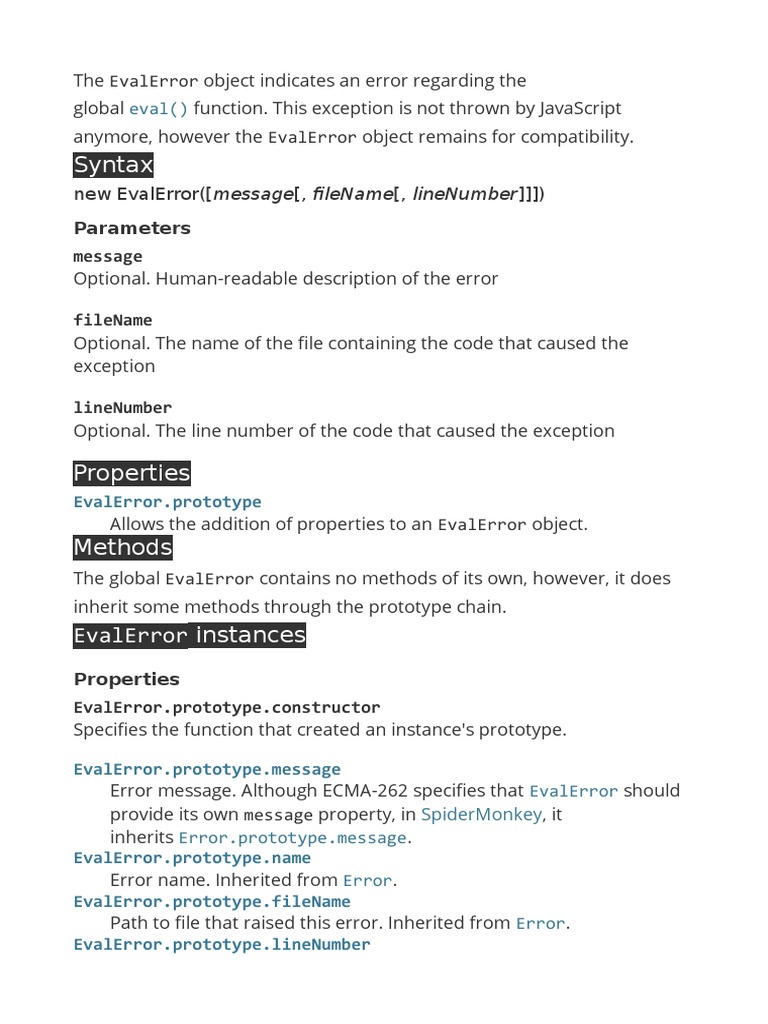 The EvalError object indicates an error regarding the global eval() function. This exception is not thrown by JavaScript anymore, however the EvalError object remains for compatibility.

Syntax

new EvalError([message[, fileName[, lineNumber]]])

Parameters

message
Optional. Human-readable description of the error

fileName
Optional. The name of the file containing the code that caused the exception

lineNumber
Optional. The line number of the code that caused the exception

Properties

EvalError.prototype
Allows the addition of properties to an EvalError object.

Methods

The global EvalError contains no methods of its own, however, it does inherit some methods through the prototype chain.

EvalError instances

Properties

EvalError.prototype.constructor
Specifies the function that created an instance's prototype.

EvalError.prototype.message
Error message. Although ECMA-262 specifies that EvalError should provide its own message property, in SpiderMonkey, it inherits Error.prototype.message.

EvalError.prototype.name
Error name. Inherited from Error.

EvalError.prototype.fileName
Path to file that raised this error. Inherited from Error.

EvalError.prototype.lineNumber